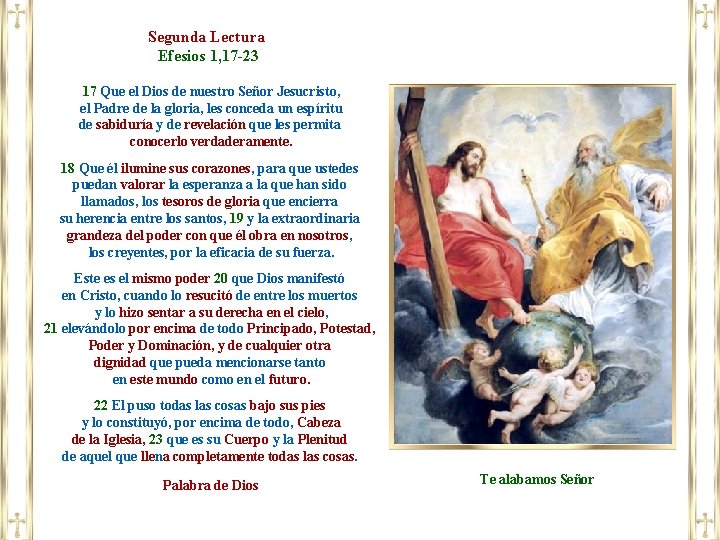 Segunda Lectura
Efesios 1,17-23

17 Que el Dios de nuestro Señor Jesucristo, el Padre de la gloria, les conceda un espíritu de sabiduría y de revelación que les permita conocerlo verdaderamente.

18 Que él ilumine sus corazones, para que ustedes puedan valorar la esperanza a la que han sido llamados, los tesoros de gloria que encierra su herencia entre los santos, 19 y la extraordinaria grandeza del poder con que él obra en nosotros, los creyentes, por la eficacia de su fuerza.

Este es el mismo poder 20 que Dios manifestó en Cristo, cuando lo resucitó de entre los muertos y lo hizo sentar a su derecha en el cielo, 21 elevándolo por encima de todo Principado, Potestad, Poder y Dominación, y de cualquier otra dignidad que pueda mencionarse tanto en este mundo como en el futuro.

22 El puso todas las cosas bajo sus pies y lo constituyó, por encima de todo, Cabeza de la Iglesia, 23 que es su Cuerpo y la Plenitud de aquel que llena completamente todas las cosas.

Palabra de Dios

Te alabamos Señor